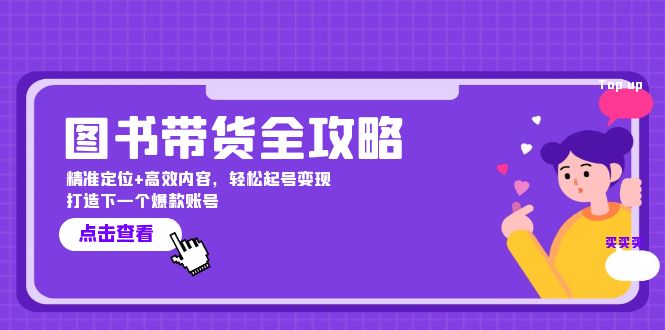 Top up

图书带货全攻略

精准定位+高效内容，轻松起号变现
打造下一个爆款账号

点击查看

买买买